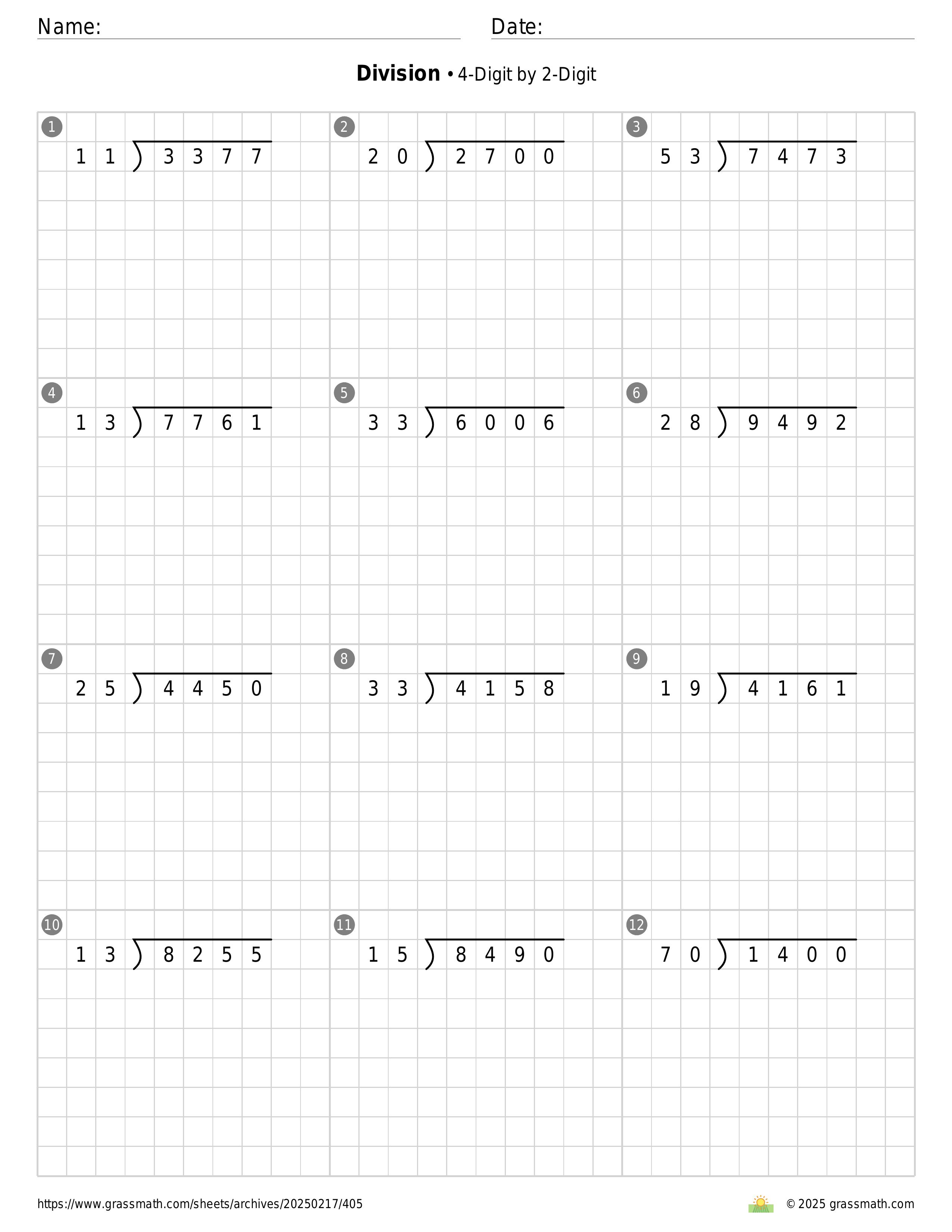 Name:

Date:

**Division** • 4-Digit by 2-Digit

1
$11\overline{)3377}$

2
$20\overline{)2700}$

3
$53\overline{)7473}$

4
$13\overline{)7761}$

5
$33\overline{)6006}$

6
$28\overline{)9492}$

7
$25\overline{)4450}$

8
$33\overline{)4158}$

9
$19\overline{)4161}$

10
$13\overline{)8255}$

11
$15\overline{)8490}$

12
$70\overline{)1400}$

https://www.grassmath.com/sheets/archives/20250217/405

© 2025 grassmath.com